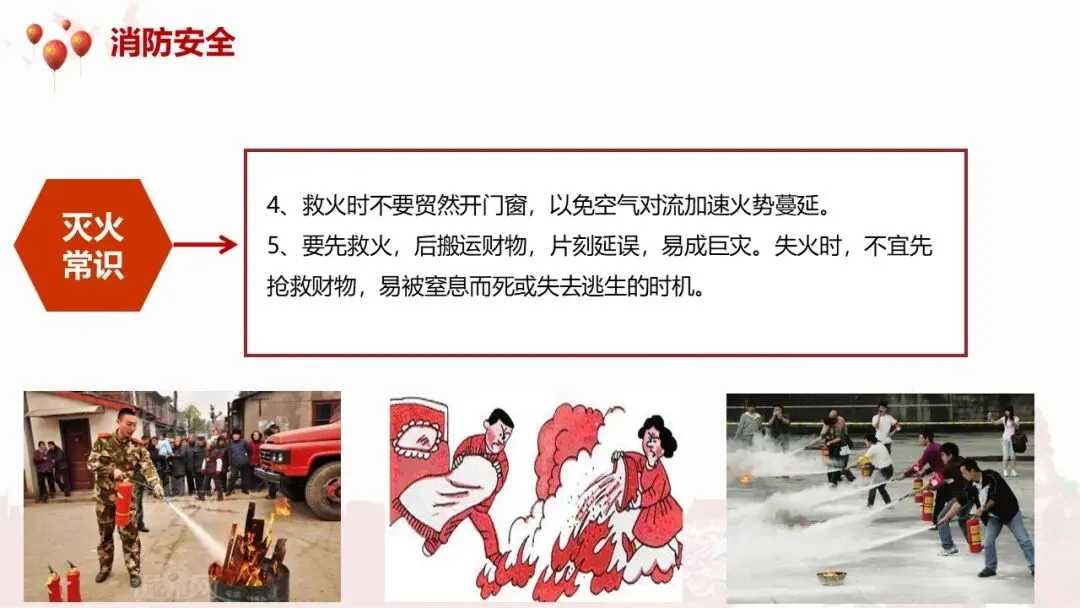 消防安全

灭火
常识

4、救火时不要贸然开门窗，以免空气对流加速火势蔓延。
5、要先救火，后搬运财物，片刻延误，易成巨灾。失火时，不宜先抢救财物，易被窒息而死或失去逃生的时机。